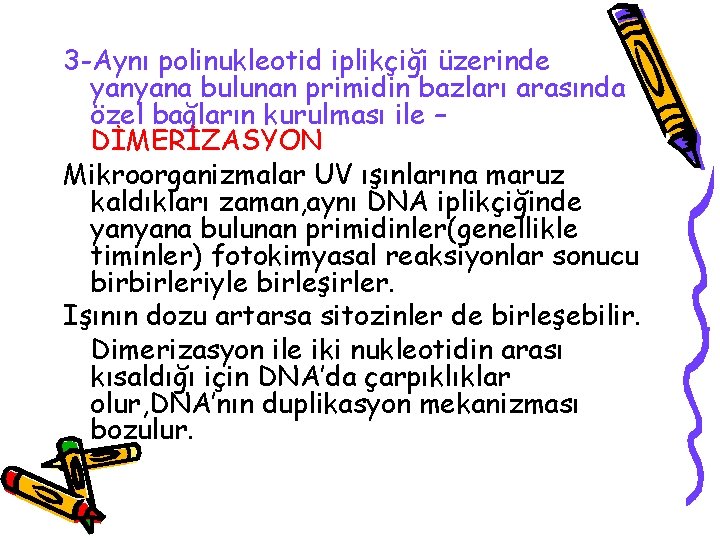 3-Aynı polinukleotid iplikçiği üzerinde yanyana bulunan primidin bazları arasında özel bağların kurulması ile – DİMERİZASYON

Mikroorganizmalar UV ışınlarına maruz kaldıkları zaman,aynı DNA iplikçiğinde yanyana bulunan primidinler(genellikle timinler) fotokimyasal reaksiyonlar sonucu birbirleriyle birleşirler.

Işının dozu artarsa sitozinler de birleşebilir. Dimerizasyon ile iki nukleotidin arası kısaldığı için DNA'da çarpıklıklar olur,DNA'nın duplikasyon mekanizması bozulur.